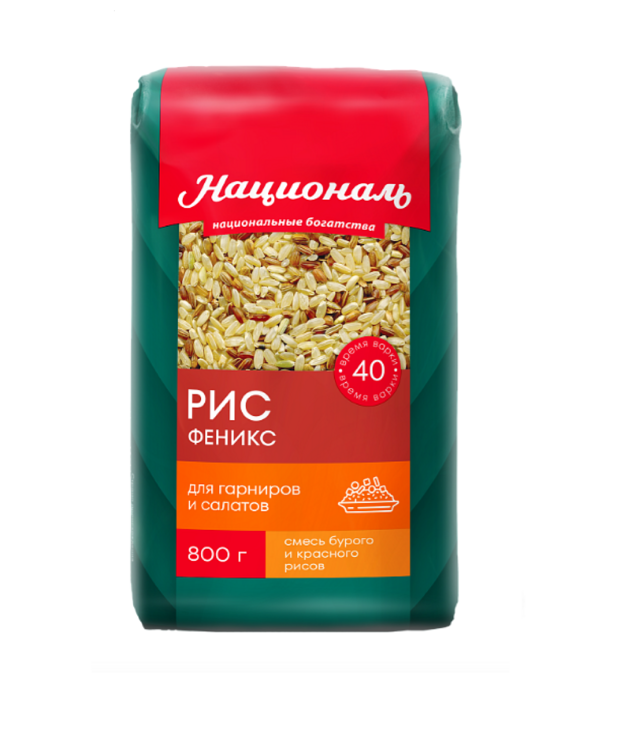 Националь
национальные богатства

время варки
40
время варки

РИС
ФЕНИКС

для гарниров и салатов

800 г

смесь бурого и красного рисов